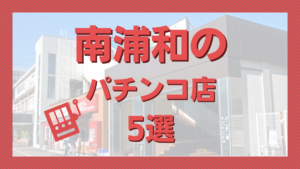 南浦和の
パチンコ店
5選